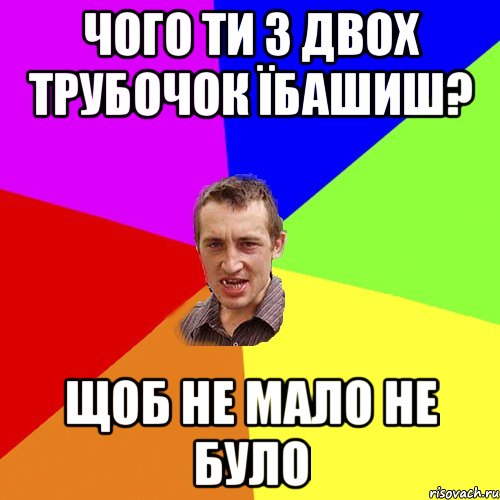 ЧОГО ТИ З ДВОХ ТРУБОЧОК ЇБАШИШ?

ЩОБ НЕ МАЛО НЕ БУЛО

risovach.ru